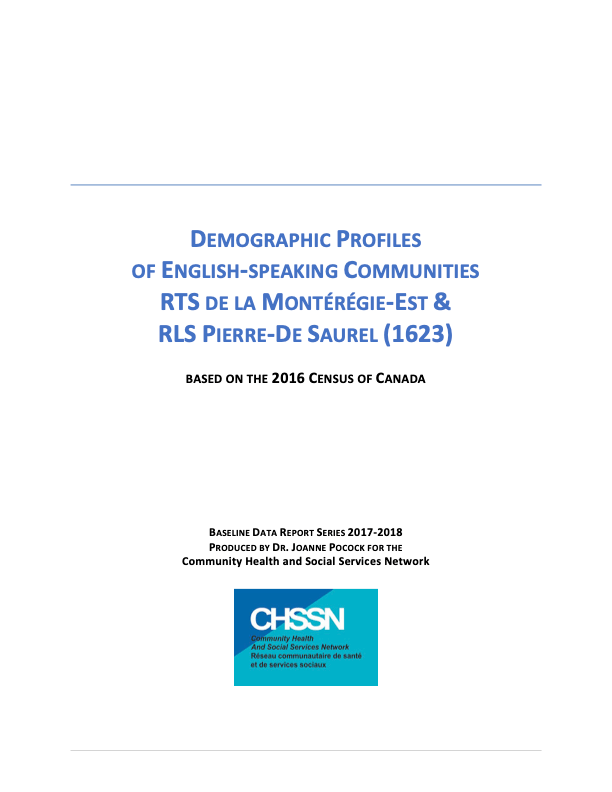 DEMOGRAPHIC PROFILES
OF ENGLISH-SPEAKING COMMUNITIES
RTS DE LA MONTÉRÉGIE-EST &
RLS PIERRE-DE SAUREL (1623)

BASED ON THE 2016 CENSUS OF CANADA

BASELINE DATA REPORT SERIES 2017-2018
PRODUCED BY DR. JOANNE POCOCK FOR THE
Community Health and Social Services Network

CHSSN
Community Health
And Social Services Network
Réseau communautaire de santé
et de services sociaux